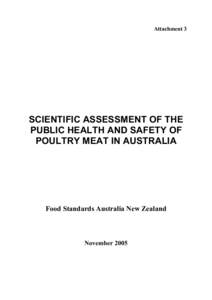 Attachment 3

SCIENTIFIC ASSESSMENT OF THE PUBLIC HEALTH AND SAFETY OF POULTRY MEAT IN AUSTRALIA

Food Standards Australia New Zealand

November 2005